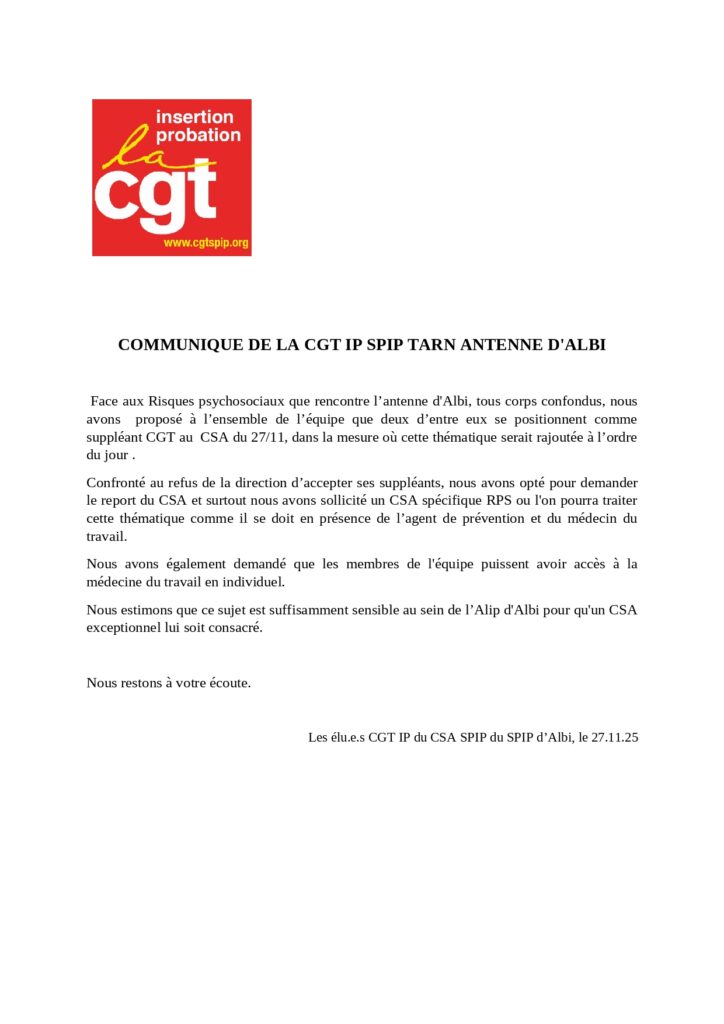 insertion
probation
la
cgt
www.cgtspip.org

COMMUNIQUE DE LA CGT IP SPIP TARN ANTENNE D'ALBI

Face aux Risques psychosociaux que rencontre l’antenne d'Albi, tous corps confondus, nous avons proposé à l’ensemble de l’équipe que deux d’entre eux se positionnent comme suppléant CGT au CSA du 27/11, dans la mesure où cette thématique serait rajoutée à l’ordre du jour .

Confronté au refus de la direction d’accepter ses suppléants, nous avons opté pour demander le report du CSA et surtout nous avons sollicité un CSA spécifique RPS ou l'on pourra traiter cette thématique comme il se doit en présence de l’agent de prévention et du médecin du travail.

Nous avons également demandé que les membres de l'équipe puissent avoir accès à la médecine du travail en individuel.

Nous estimons que ce sujet est suffisamment sensible au sein de l’Alip d'Albi pour qu'un CSA exceptionnel lui soit consacré.

Nous restons à votre écoute.

Les élu.e.s CGT IP du CSA SPIP du SPIP d’Albi, le 27.11.25